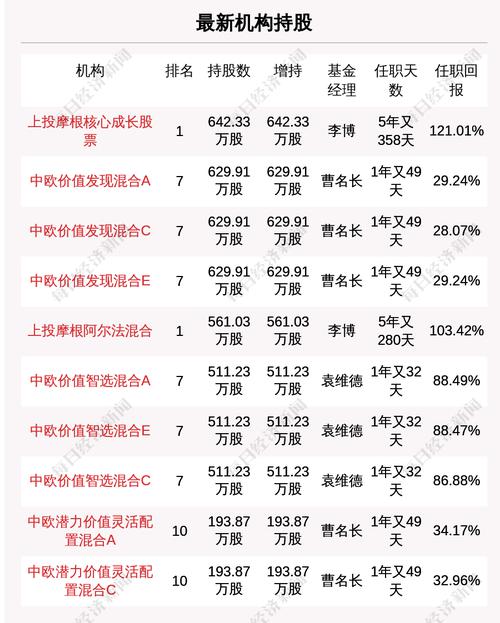 最新机构持股

| 机构 | 排名 | 持股数 | 增持 | 基金经理 | 任职天数 | 任职回报 |
|---|---|---|---|---|---|---|
| 上投摩根核心成长股票 | 1 | 642.33万股 | 642.33万股 | 李博 | 5年又358天 | 121.01% |
| 中欧价值发现混合A | 7 | 629.91万股 | 629.91万股 | 曹名长 | 1年又49天 | 29.24% |
| 中欧价值发现混合C | 7 | 629.91万股 | 629.91万股 | 曹名长 | 1年又49天 | 28.07% |
| 中欧价值发现混合E | 7 | 629.91万股 | 629.91万股 | 曹名长 | 1年又49天 | 29.24% |
| 上投摩根阿尔法混合 | 1 | 561.03万股 | 561.03万股 | 李博 | 5年又280天 | 103.42% |
| 中欧价值智选混合A | 7 | 511.23万股 | 511.23万股 | 袁维德 | 1年又32天 | 88.49% |
| 中欧价值智选混合E | 7 | 511.23万股 | 511.23万股 | 袁维德 | 1年又32天 | 88.47% |
| 中欧价值智选混合C | 7 | 511.23万股 | 511.23万股 | 袁维德 | 1年又32天 | 86.88% |
| 中欧潜力价值灵活配置混合A | 10 | 193.87万股 | 193.87万股 | 曹名长 | 1年又49天 | 34.17% |
| 中欧潜力价值灵活配置混合C | 10 | 193.87万股 | 193.87万股 | 曹名长 | 1年又49天 | 32.96% |

每日经济新闻